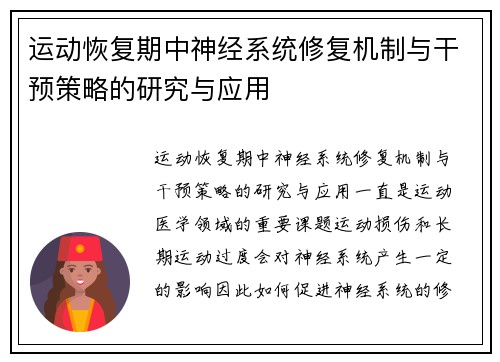 运动恢复期中神经系统修复机制与干预策略的研究与应用

运动恢复期中神经系统修复机制与干预策略的研究与应用一直是运动医学领域的重要课题运动损伤和长期运动过度会对神经系统产生一定的影响因此如何促进神经系统的修